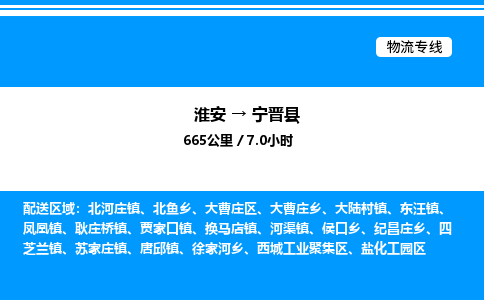 物流专线

淮安 → 宁晋县
665公里 / 7.0小时

配送区域：北河庄镇、北鱼乡、大曹庄区、大曹庄乡、大陆村镇、东汪镇、凤凰镇、耿庄桥镇、贾家口镇、换马店镇、河渠镇、侯口乡、纪昌庄乡、四芝兰镇、苏家庄镇、唐邱镇、徐家河乡、西城工业聚集区、盐化工园区